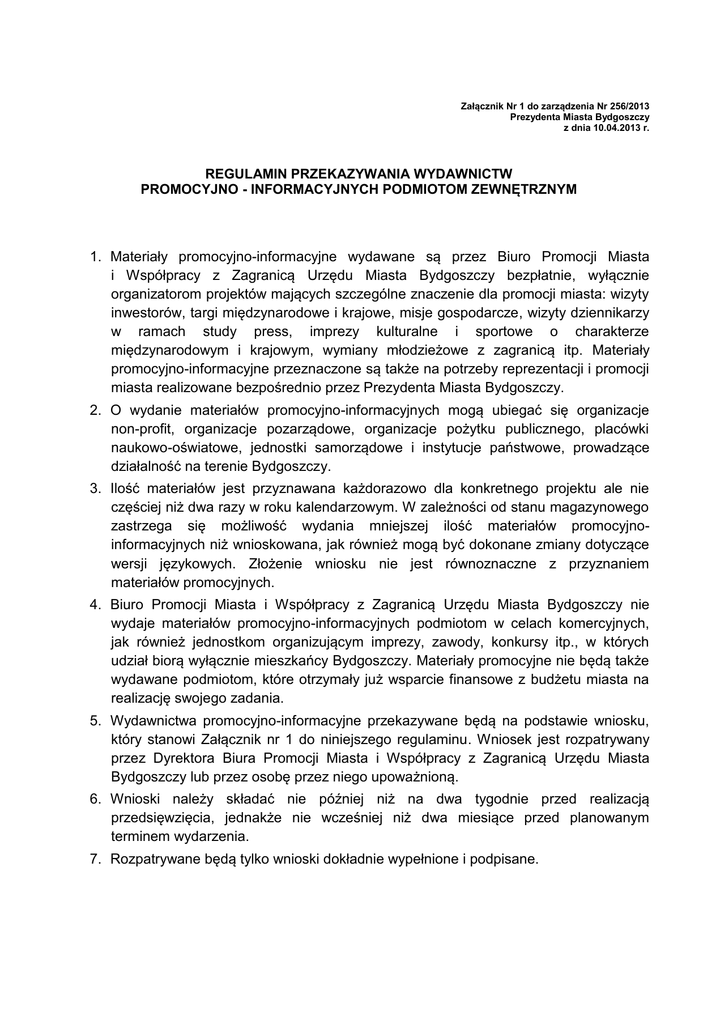 Załącznik Nr 1 do zarządzenia Nr 256/2013
Prezydenta Miasta Bydgoszczy
z dnia 10.04.2013 r.

REGULAMIN PRZEKAZYWANIA WYDAWNICTW
PROMOCYJNO - INFORMACYJNYCH PODMIOTOM ZEWNĘTRZNYM

1. Materiały promocyjno-informacyjne wydawane są przez Biuro Promocji Miasta i Współpracy z Zagranicą Urzędu Miasta Bydgoszczy bezpłatnie, wyłącznie organizatorom projektów mających szczególne znaczenie dla promocji miasta: wizyty inwestorów, targi międzynarodowe i krajowe, misje gospodarcze, wizyty dziennikarzy w ramach study press, imprezy kulturalne i sportowe o charakterze międzynarodowym i krajowym, wymiany młodzieżowe z zagranicą itp. Materiały promocyjno-informacyjne przeznaczone są także na potrzeby reprezentacji i promocji miasta realizowane bezpośrednio przez Prezydenta Miasta Bydgoszczy.
2. O wydanie materiałów promocyjno-informacyjnych mogą ubiegać się organizacje non-profit, organizacje pozarządowe, organizacje pożytku publicznego, placówki naukowo-oświatowe, jednostki samorządowe i instytucje państwowe, prowadzące działalność na terenie Bydgoszczy.
3. Ilość materiałów jest przyznawana każdorazowo dla konkretnego projektu ale nie częściej niż dwa razy w roku kalendarzowym. W zależności od stanu magazynowego zastrzega się możliwość wydania mniejszej ilość materiałów promocyjno-informacyjnych niż wnioskowana, jak również mogą być dokonane zmiany dotyczące wersji językowych. Złożenie wniosku nie jest równoznaczne z przyznaniem materiałów promocyjnych.
4. Biuro Promocji Miasta i Współpracy z Zagranicą Urzędu Miasta Bydgoszczy nie wydaje materiałów promocyjno-informacyjnych podmiotom w celach komercyjnych, jak również jednostkom organizującym imprezy, zawody, konkursy itp., w których udział biorą wyłącznie mieszkańcy Bydgoszczy. Materiały promocyjne nie będą także wydawane podmiotom, które otrzymały już wsparcie finansowe z budżetu miasta na realizację swojego zadania.
5. Wydawnictwa promocyjno-informacyjne przekazywane będą na podstawie wniosku, który stanowi Załącznik nr 1 do niniejszego regulaminu. Wniosek jest rozpatrywany przez Dyrektora Biura Promocji Miasta i Współpracy z Zagranicą Urzędu Miasta Bydgoszczy lub przez osobę przez niego upoważnioną.
6. Wnioski należy składać nie później niż na dwa tygodnie przed realizacją przedsięwzięcia, jednakże nie wcześniej niż dwa miesiące przed planowanym terminem wydarzenia.
7. Rozpatrywane będą tylko wnioski dokładnie wypełnione i podpisane.